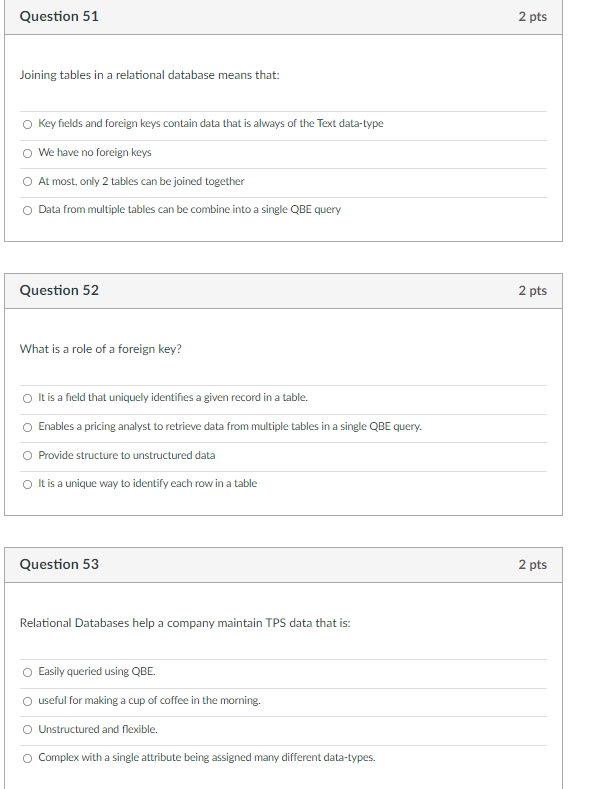 Question 51
2 pts

Joining tables in a relational database means that:

Key fields and foreign keys contain data that is always of the Text data-type

We have no foreign keys

At most, only 2 tables can be joined together

Data from multiple tables can be combine into a single QBE query

Question 52
2 pts

What is a role of a foreign key?

It is a field that uniquely identifies a given record in a table.

Enables a pricing analyst to retrieve data from multiple tables in a single QBE query.

Provide structure to unstructured data

It is a unique way to identify each row in a table

Question 53
2 pts

Relational Databases help a company maintain TPS data that is:

Easily queried using QBE.

useful for making a cup of coffee in the morning.

Unstructured and flexible.

Complex with a single attribute being assigned many different data-types.